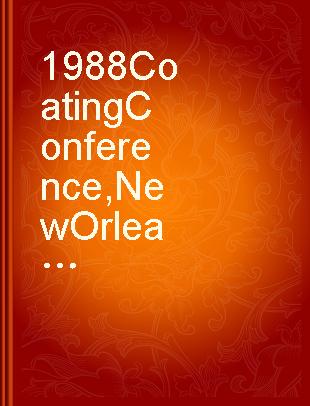 1988CoatingConference,NewOrlea...